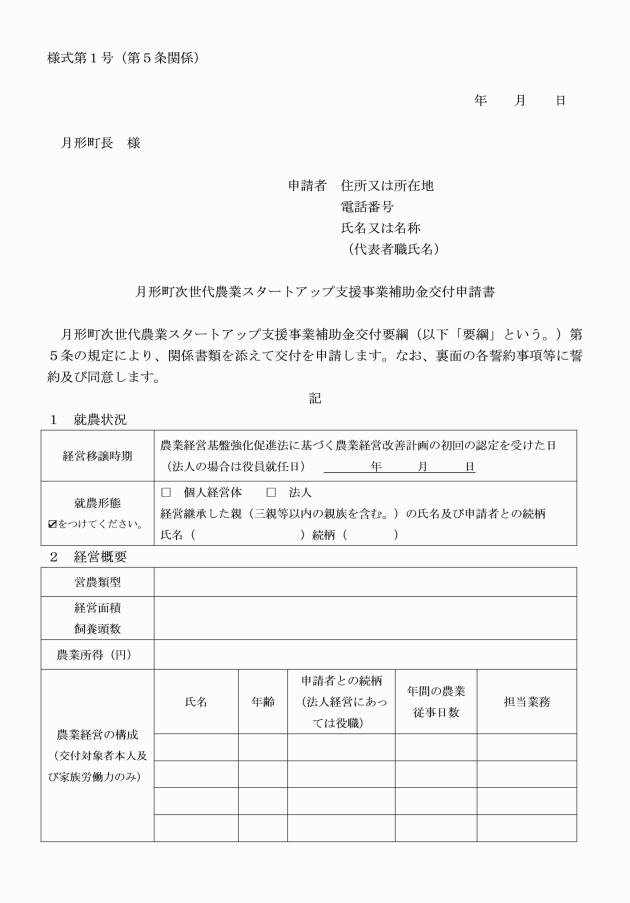 様式第１号（第５条関係）

年　　月　　日

月形町長　様

申請者　住所又は所在地
電話番号
氏名又は名称
（代表者職氏名）

月形町次世代農業スタートアップ支援事業補助金交付申請書

月形町次世代農業スタートアップ支援事業補助金交付要綱（以下「要綱」という。）第５条の規定により、関係書類を添えて交付を申請します。なお、裏面の各誓約事項等に誓約及び同意します。

記

１　就農状況

| 経営移譲時期 | 農業経営基盤強化促進法に基づく農業経営改善計画の初回の認定を受けた日（法人の場合は役員就任日）　　年　　月　　日 |
|---|---|
| 就農形態 ☑をつけてください。 | □　個人経営体　□　法人 経営継承した親（三親等以内の親族を含む。）の氏名及び申請者との続柄 氏名（　　　）続柄（　　　） |

２　経営概要

| 営農類型 | | | | | |
|---|---|---|---|---|---|
| 経営面積 飼養頭数 | | | | | |
| 農業所得（円） | | | | | |
| 農業経営の構成（交付対象者本人及び家族労働力のみ） | 氏名 | 年齢 | 申請者との続柄（法人経営にあっては役職） | 年間の農業従事日数 | 担当業務 |
| | | | | | |
| | | | | | |
| | | | | | |
| | | | | | |